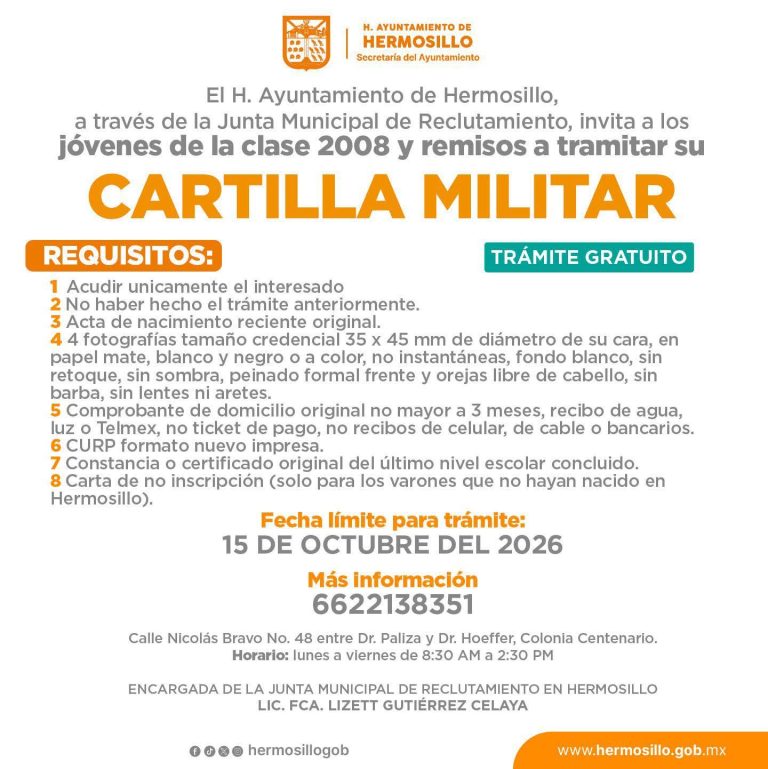 H. AYUNTAMIENTO DE
HERMOSILLO
Secretaría del Ayuntamiento

El H. Ayuntamiento de Hermosillo, a través de la Junta Municipal de Reclutamiento, invita a los jóvenes de la clase 2008 y remisos a tramitar su

CARTILLA MILITAR

REQUISITOS:

TRÁMITE GRATUITO

1 Acudir unicamente el interesado
2 No haber hecho el trámite anteriormente.
3 Acta de nacimiento reciente original.
4 4 fotografías tamaño credencial 35 x 45 mm de diámetro de su cara, en papel mate, blanco y negro o a color, no instantáneas, fondo blanco, sin retoque, sin sombra, peinado formal frente y orejas libre de cabello, sin barba, sin lentes ni aretes.
5 Comprobante de domicilio original no mayor a 3 meses, recibo de agua, luz o Telmex, no ticket de pago, no recibos de celular, de cable o bancarios.
6 CURP formato nuevo impresa.
7 Constancia o certificado original del último nivel escolar concluido.
8 Carta de no inscripción (solo para los varones que no hayan nacido en Hermosillo).

Fecha límite para trámite:
15 DE OCTUBRE DEL 2026

Más información
6622138351

Calle Nicolás Bravo No. 48 entre Dr. Paliza y Dr. Hoeffer, Colonia Centenario.
Horario: lunes a viernes de 8:30 AM a 2:30 PM

ENCARGADA DE LA JUNTA MUNICIPAL DE RECLUTAMIENTO EN HERMOSILLO
LIC. FCA. LIZETT GUTIÉRREZ CELAYA

hermosillogob

www.hermosillo.gob.mx